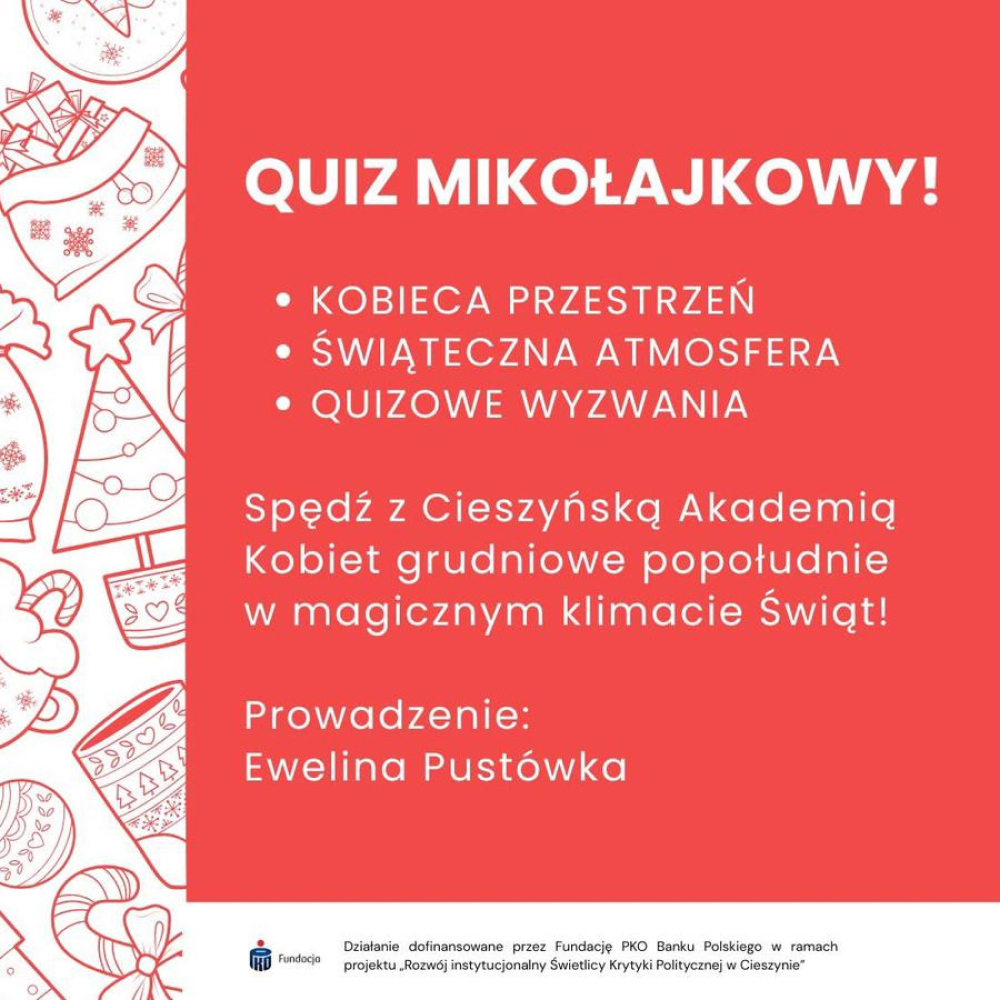 QUIZ MIKOŁAJKOWY!

• KOBIECA PRZESTRZEŃ
• ŚWIĄTECZNA ATMOSFERA
• QUIZOWE WYZWANIA

Spędź z Cieszyńską Akademią Kobiet grudniowe popołudnie w magicznym klimacie Świąt!

Prowadzenie:
Ewelina Pustówka

PKO Fundacja

Działanie dofinansowane przez Fundację PKO Banku Polskiego w ramach projektu „Rozwój instytucjonalny Świetlicy Krytyki Politycznej w Cieszynie"